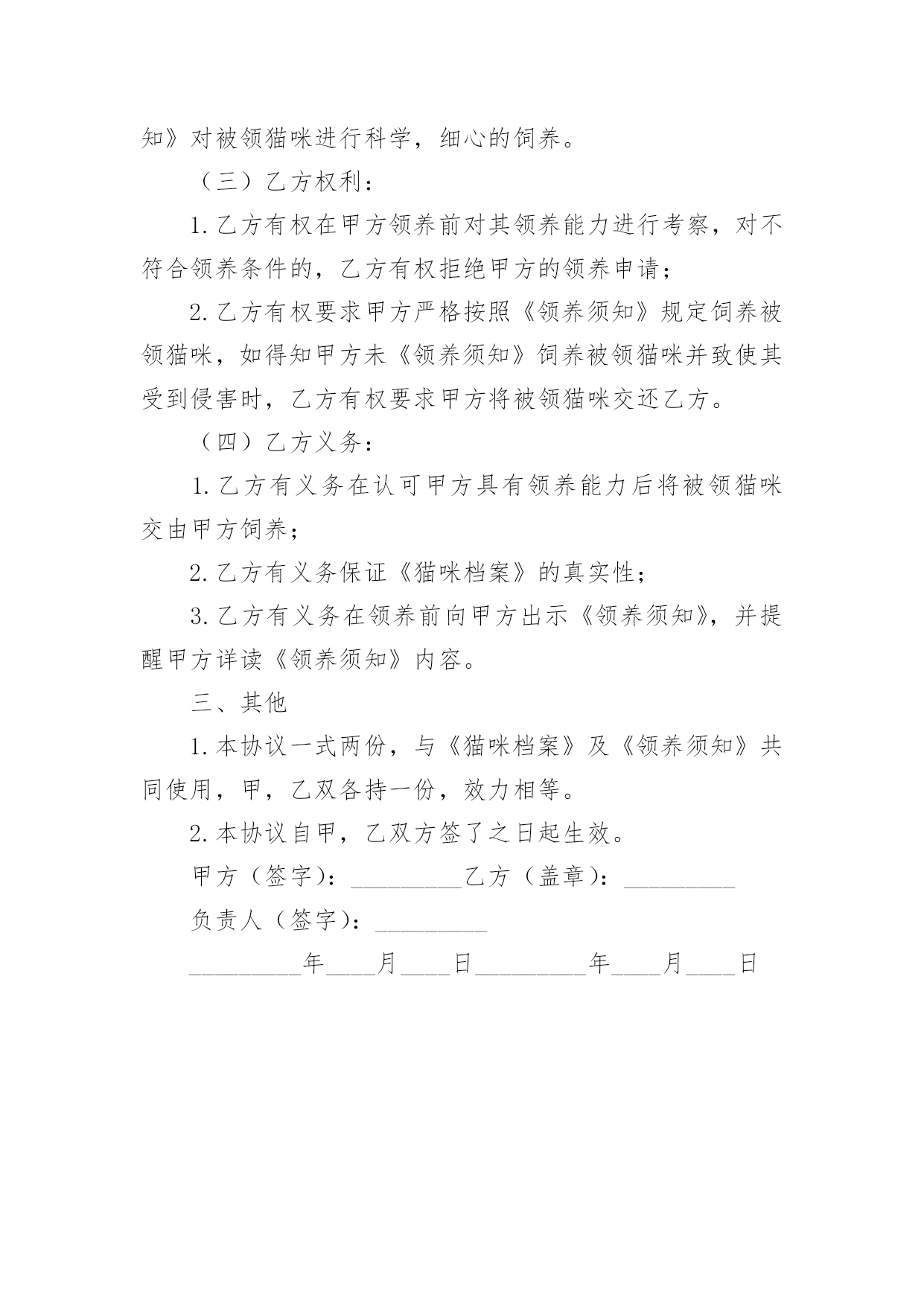 知》对被领猫咪进行科学，细心的饲养。

（三）乙方权利：

1.乙方有权在甲方领养前对其领养能力进行考察，对不符合领养条件的，乙方有权拒绝甲方的领养申请；

2.乙方有权要求甲方严格按照《领养须知》规定饲养被领猫咪，如得知甲方未《领养须知》饲养被领猫咪并致使其受到侵害时，乙方有权要求甲方将被领猫咪交还乙方。

（四）乙方义务：

1.乙方有义务在认可甲方具有领养能力后将被领猫咪交由甲方饲养；

2.乙方有义务保证《猫咪档案》的真实性；

3.乙方有义务在领养前向甲方出示《领养须知》，并提醒甲方详读《领养须知》内容。

三、其他

1.本协议一式两份，与《猫咪档案》及《领养须知》共同使用，甲，乙双各持一份，效力相等。

2.本协议自甲，乙双方签了之日起生效。

甲方（签字）：_________乙方（盖章）：_________

负责人（签字）：_________

_________年____月____日_________年____月____日